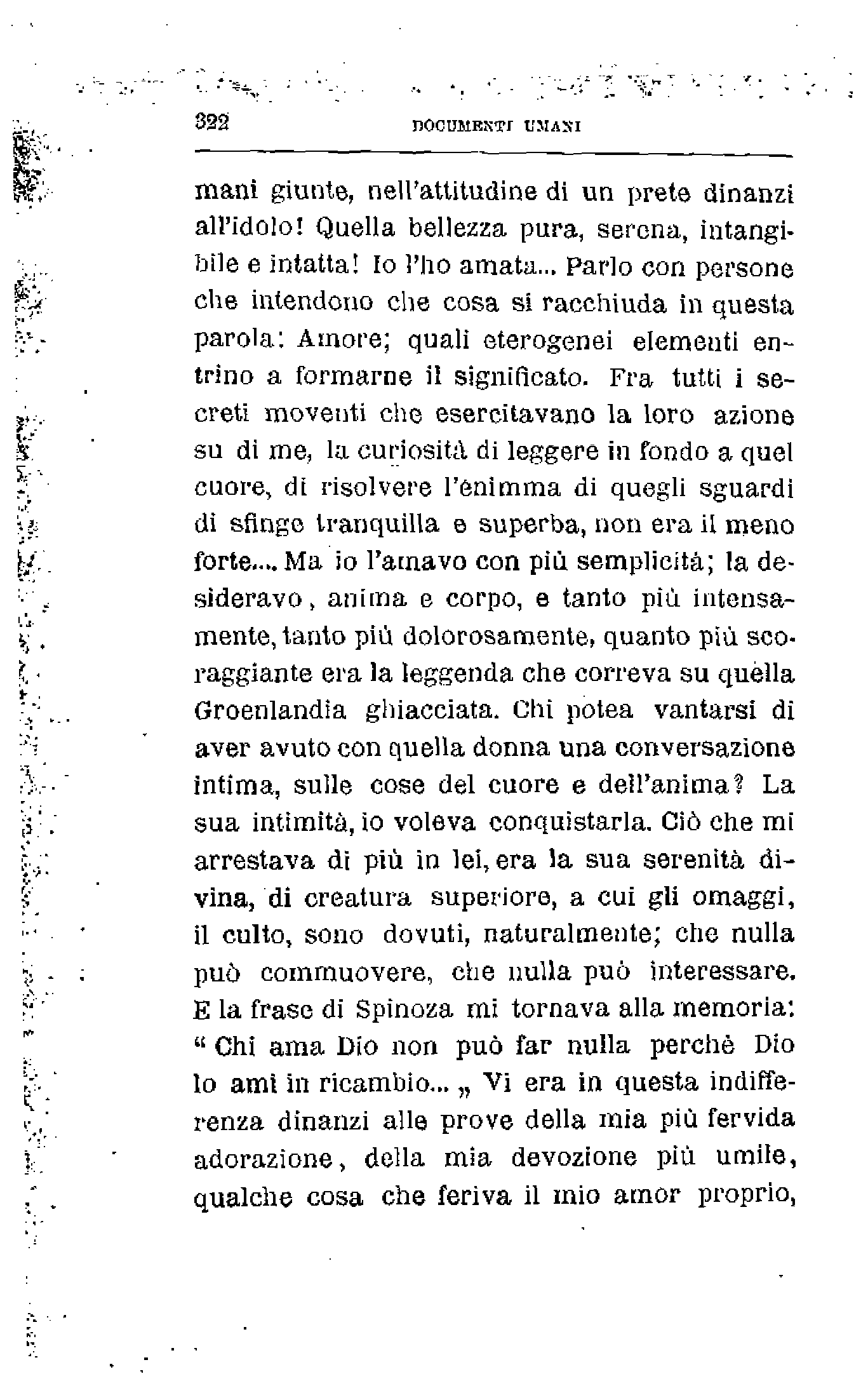 322 DOCUMENTI UMANI

mani giunte, nell'attitudine di un prete dinanzi all'idolo! Quella bellezza pura, serena, intangibile e intatta! Io l'ho amata... Parlo con persone che intendono che cosa si racchiuda in questa parola: Amore; quali eterogenei elementi entrino a formarne il significato. Fra tutti i secreti moventi che esercitavano la loro azione su di me, la curiosità di leggere in fondo a quel cuore, di risolvere l'enimma di quegli sguardi di sfinge tranquilla e superba, non era il meno forte.... Ma io l'amavo con più semplicità; la desideravo, anima e corpo, e tanto più intensamente, tanto più dolorosamente, quanto più scoraggiante era la leggenda che correva su quella Groenlandia ghiacciata. Chi potea vantarsi di aver avuto con quella donna una conversazione intima, sulle cose del cuore e dell'anima? La sua intimità, io voleva conquistarla. Ciò che mi arrestava di più in lei, era la sua serenità divina, di creatura superiore, a cui gli omaggi, il culto, sono dovuti, naturalmente; che nulla può commuovere, che nulla può interessare. E la frase di Spinoza mi tornava alla memoria: “ Chi ama Dio non può far nulla perchè Dio lo ami in ricambio... „ Vi era in questa indifferenza dinanzi alle prove della mia più fervida adorazione, della mia devozione più umile, qualche cosa che feriva il mio amor proprio,